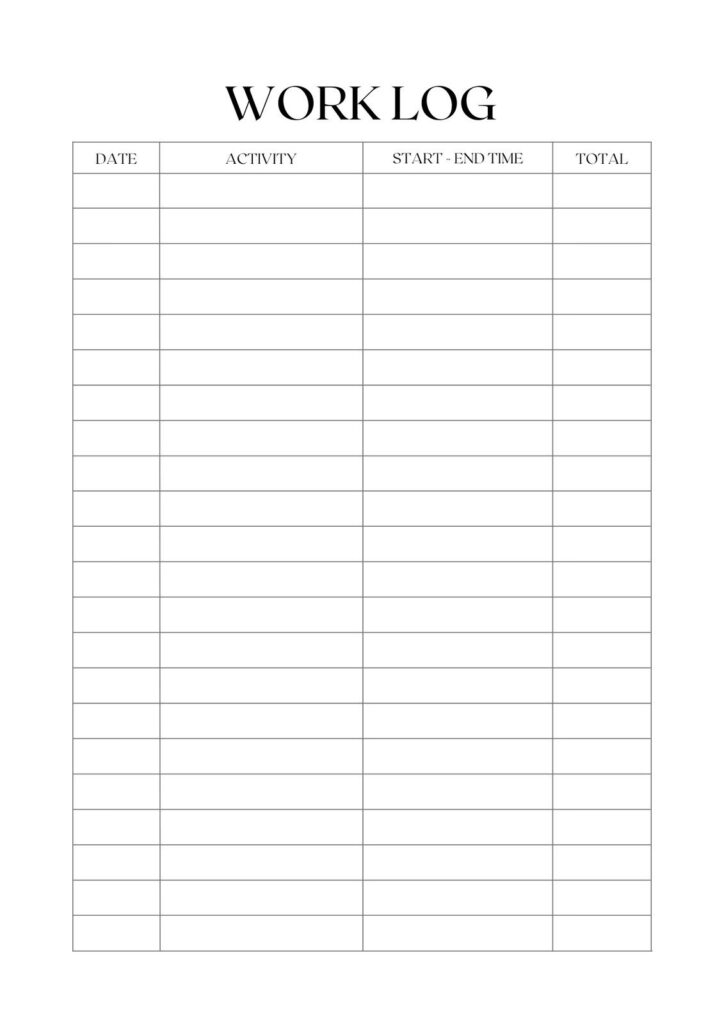 WORK LOG

| DATE | ACTIVITY | START - END TIME | TOTAL |
|---|---|---|---|
| | | | |
| | | | |
| | | | |
| | | | |
| | | | |
| | | | |
| | | | |
| | | | |
| | | | |
| | | | |
| | | | |
| | | | |
| | | | |
| | | | |
| | | | |
| | | | |
| | | | |
| | | | |
| | | | |
| | | | |
| | | | |
| | | | |